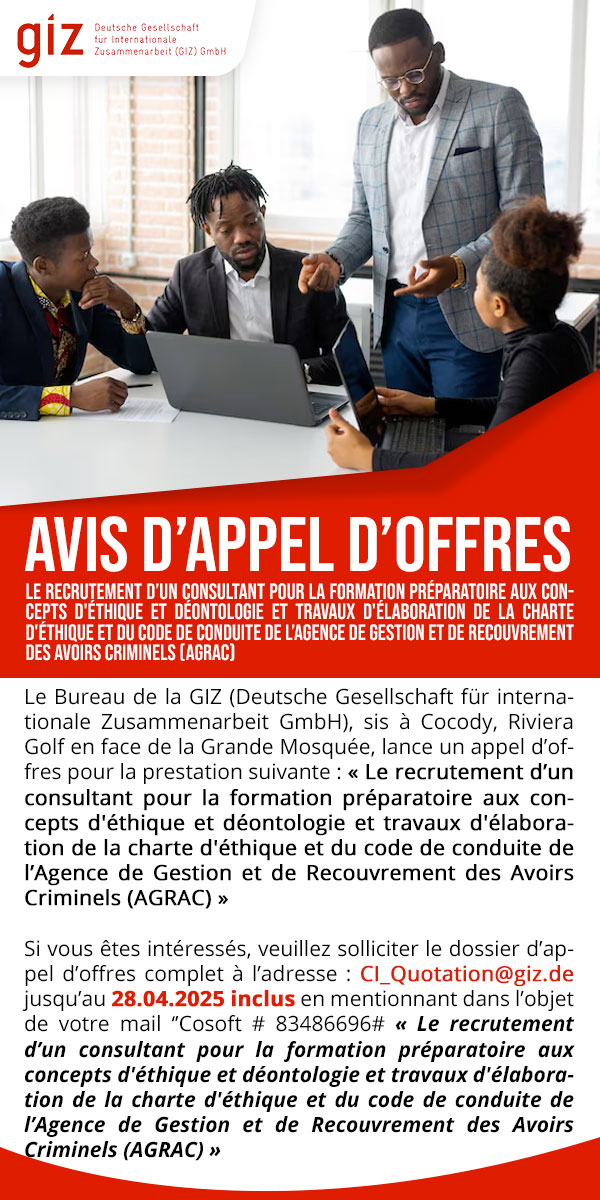 giz Deutsche Gesellschaft für Internationale Zusammenarbeit (GIZ) GmbH

AVIS D'APPEL D'OFFRES

LE RECRUTEMENT D'UN CONSULTANT POUR LA FORMATION PRÉPARATOIRE AUX CONCEPTS D'ÉTHIQUE ET DÉONTOLOGIE ET TRAVAUX D'ÉLABORATION DE LA CHARTE D'ÉTHIQUE ET DU CODE DE CONDUITE DE L'AGENCE DE GESTION ET DE RECOUVREMENT DES AVOIRS CRIMINELS (AGRAC)

Le Bureau de la GIZ (Deutsche Gesellschaft für internationale Zusammenarbeit GmbH), sis à Cocody, Riviera Golf en face de la Grande Mosquée, lance un appel d'offres pour la prestation suivante : « Le recrutement d'un consultant pour la formation préparatoire aux concepts d'éthique et déontologie et travaux d'élaboration de la charte d'éthique et du code de conduite de l'Agence de Gestion et de Recouvrement des Avoirs Criminels (AGRAC) »

Si vous êtes intéressés, veuillez solliciter le dossier d'appel d'offres complet à l'adresse : CI_Quotation@giz.de jusqu'au 28.04.2025 inclus en mentionnant dans l'objet de votre mail "Cosoft # 83486696# « Le recrutement d'un consultant pour la formation préparatoire aux concepts d'éthique et déontologie et travaux d'élaboration de la charte d'éthique et du code de conduite de l'Agence de Gestion et de Recouvrement des Avoirs Criminels (AGRAC) »